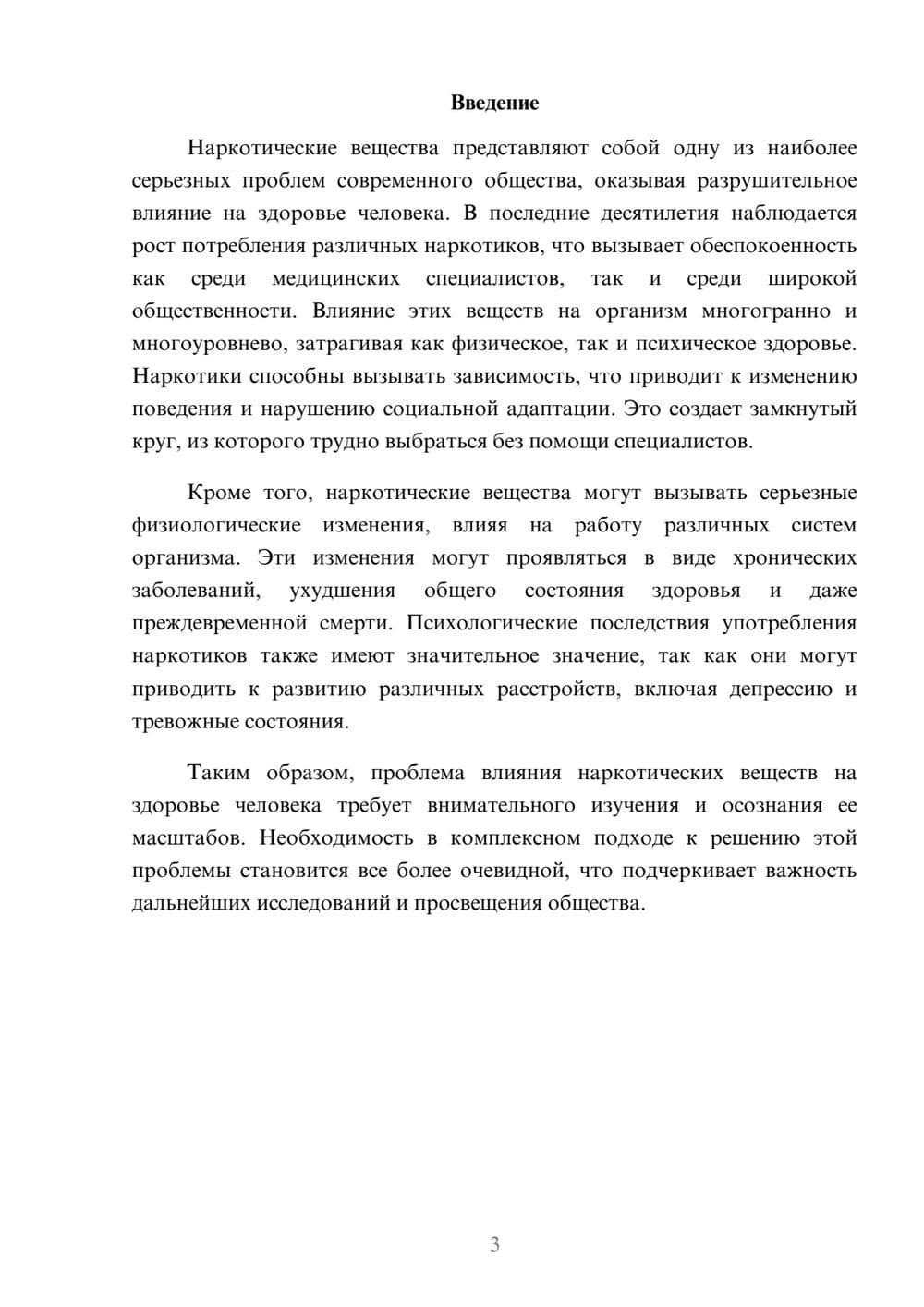 Введение

Наркотические вещества представляют собой одну из наиболее серьезных проблем современного общества, оказывая разрушительное влияние на здоровье человека. В последние десятилетия наблюдается рост потребления различных наркотиков, что вызывает обеспокоенность как среди медицинских специалистов, так и среди широкой общественности. Влияние этих веществ на организм многогранно и многоуровнево, затрагивая как физическое, так и психическое здоровье. Наркотики способны вызывать зависимость, что приводит к изменению поведения и нарушению социальной адаптации. Это создает замкнутый круг, из которого трудно выбраться без помощи специалистов.

Кроме того, наркотические вещества могут вызывать серьезные физиологические изменения, влияя на работу различных систем организма. Эти изменения могут проявляться в виде хронических заболеваний, ухудшения общего состояния здоровья и даже преждевременной смерти. Психологические последствия употребления наркотиков также имеют значительное значение, так как они могут приводить к развитию различных расстройств, включая депрессию и тревожные состояния.

Таким образом, проблема влияния наркотических веществ на здоровье человека требует внимательного изучения и осознания ее масштабов. Необходимость в комплексном подходе к решению этой проблемы становится все более очевидной, что подчеркивает важность дальнейших исследований и просвещения общества.

3